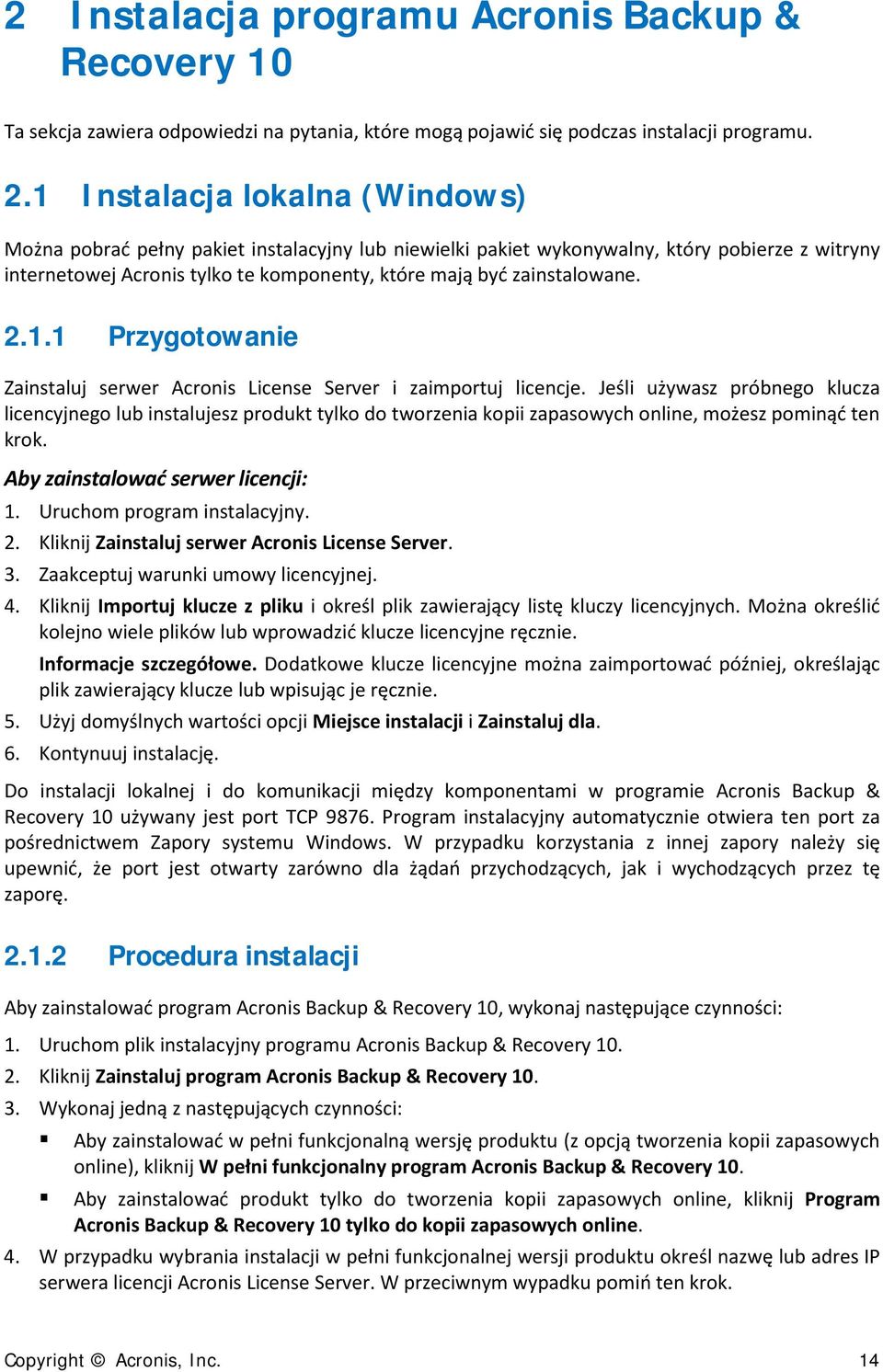 2 Instalacja programu Acronis Backup & Recovery 10

Ta sekcja zawiera odpowiedzi na pytania, które mogą pojawić się podczas instalacji programu.

2.1 Instalacja lokalna (Windows)

Można pobrać pełny pakiet instalacyjny lub niewielki pakiet wykonywalny, który pobierze z witryny internetowej Acronis tylko te komponenty, które mają być zainstalowane.

2.1.1 Przygotowanie

Zainstaluj serwer Acronis License Server i zaimportuj licencje. Jeśli używasz próbnego klucza licencyjnego lub instalujesz produkt tylko do tworzenia kopii zapasowych online, możesz pominąć ten krok.

Aby zainstalować serwer licencji:

1. Uruchom program instalacyjny.
2. Kliknij Zainstaluj serwer Acronis License Server.
3. Zaakceptuj warunki umowy licencyjnej.
4. Kliknij Importuj klucze z pliku i określ plik zawierający listę kluczy licencyjnych. Można określić kolejno wiele plików lub wprowadzić klucze licencyjne ręcznie.

Informacje szczegółowe. Dodatkowe klucze licencyjne można zaimportować później, określając plik zawierający klucze lub wpisując je ręcznie.

5. Użyj domyślnych wartości opcji Miejsce instalacji i Zainstaluj dla.
6. Kontynuuj instalację.

Do instalacji lokalnej i do komunikacji między komponentami w programie Acronis Backup & Recovery 10 używany jest port TCP 9876. Program instalacyjny automatycznie otwiera ten port za pośrednictwem Zapory systemu Windows. W przypadku korzystania z innej zapory należy się upewnić, że port jest otwarty zarówno dla żądań przychodzących, jak i wychodzących przez tę zaporę.

2.1.2 Procedura instalacji

Aby zainstalować program Acronis Backup & Recovery 10, wykonaj następujące czynności:

1. Uruchom plik instalacyjny programu Acronis Backup & Recovery 10.
2. Kliknij Zainstaluj program Acronis Backup & Recovery 10.
3. Wykonaj jedną z następujących czynności:

▪ Aby zainstalować w pełni funkcjonalną wersję produktu (z opcją tworzenia kopii zapasowych online), kliknij W pełni funkcjonalny program Acronis Backup & Recovery 10.

▪ Aby zainstalować produkt tylko do tworzenia kopii zapasowych online, kliknij Program Acronis Backup & Recovery 10 tylko do kopii zapasowych online.

4. W przypadku wybrania instalacji w pełni funkcjonalnej wersji produktu określ nazwę lub adres IP serwera licencji Acronis License Server. W przeciwnym wypadku pomiń ten krok.

Copyright © Acronis, Inc. 14